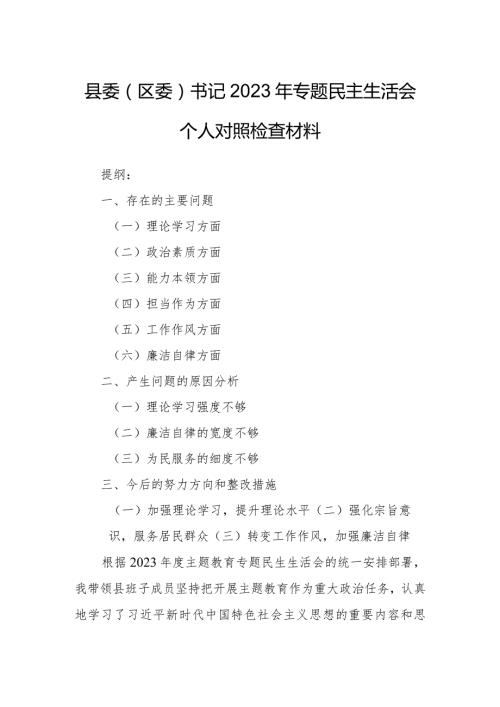 县委（区委）书记2023年专题民主生活会

个人对照检查材料

提纲：

一、存在的主要问题

（一）理论学习方面

（二）政治素质方面

（三）能力本领方面

（四）担当作为方面

（五）工作作风方面

（六）廉洁自律方面

二、产生问题的原因分析

（一）理论学习强度不够

（二）廉洁自律的宽度不够

（三）为民服务的细度不够

三、今后的努力方向和整改措施

（一）加强理论学习，提升理论水平（二）强化宗旨意识，服务居民群众（三）转变工作作风，加强廉洁自律

根据2023年度主题教育专题民主生活会的统一安排部署，我带领县班子成员坚持把开展主题教育作为重大政治任务，认真地学习了习近平新时代中国特色社会主义思想的重要内容和思